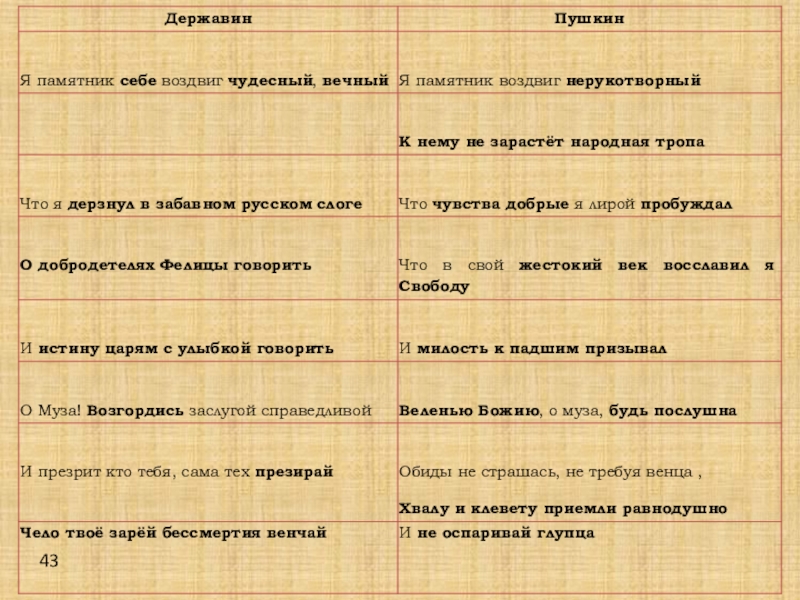 | Державин | Пушкин |
|---|---|
| Я памятник себе воздвиг чудесный, вечный | Я памятник воздвиг нерукотворный |
| | К нему не зарастёт народная тропа |
| Что я дерзнул в забавном русском слоге | Что чувства добрые я лирой пробуждал |
| О добродетелях Фелицы говорить | Что в свой жестокий век восславил я Свободу |
| И истину царям с улыбкой говорить | И милость к падшим призывал |
| О Муза! Возгордись заслугой справедливой | Веленью Божию, о муза, будь послушна |
| И презрит кто тебя, сама тех презирай | Обиды не страшась, не требуя венца , Хвалу и клевету приемли равнодушно |
| Чело твоё зарёй бессмертия венчай | И не оспаривай глупца |

43